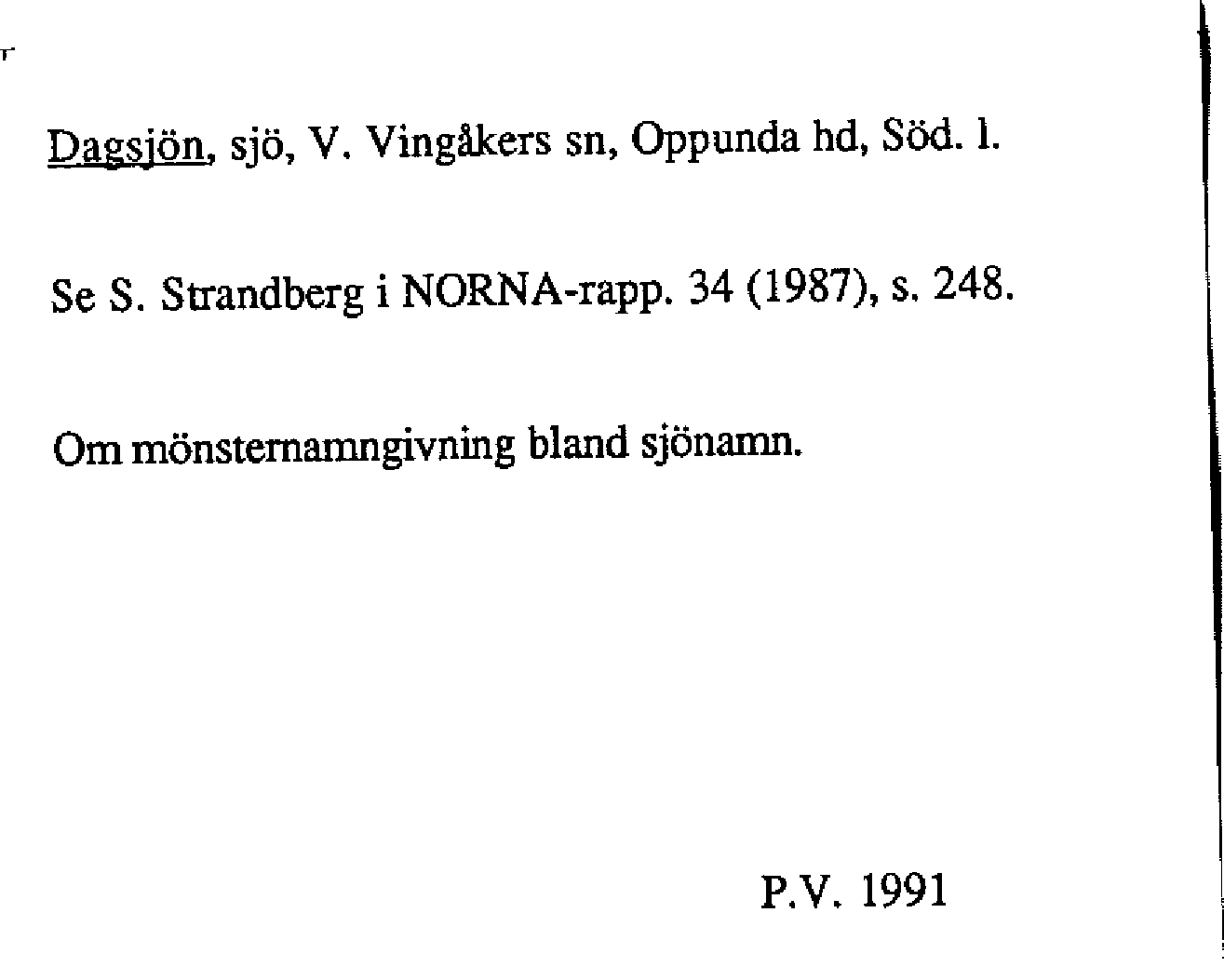 Dagsjön, sjö, V. Vingåkers sn, Oppunda hd, Söd. l.

Se S. Strandberg i NORNA-rapp. 34 (1987), s. 248.

Om mönsternamngivning bland sjönamn.

P.V. 1991